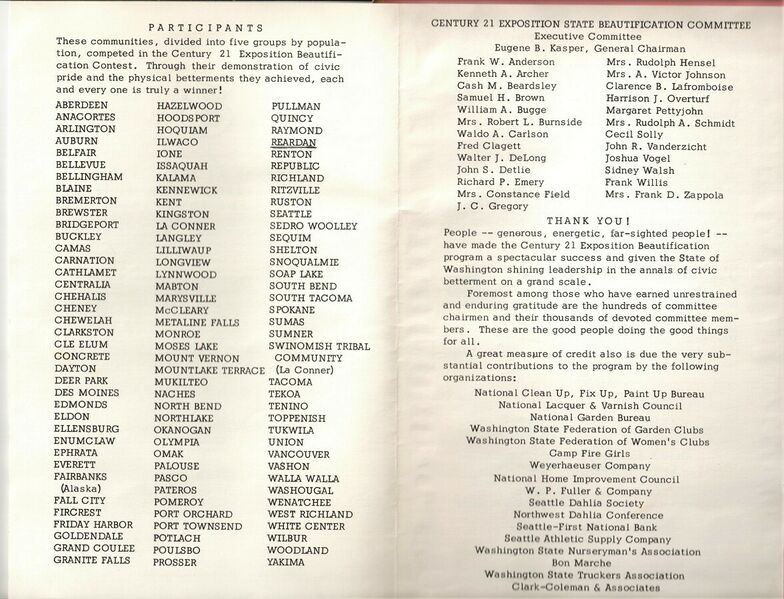 PARTICIPANTS

These communities, divided into five groups by population, competed in the Century 21 Exposition Beautification Contest. Through their demonstration of civic pride and the physical betterments they achieved, each and every one is truly a winner!

ABERDEEN
ANACORTES
ARLINGTON
AUBURN
BELFAIR
BELLEVUE
BELLINGHAM
BLAINE
BREMERTON
BREWSTER
BRIDGEPORT
BUCKLEY
CAMAS
CARNATION
CATHLAMET
CENTRALIA
CHEHALIS
CHENEY
CHEWELAH
CLARKSTON
CLE ELUM
CONCRETE
DAYTON
DEER PARK
DES MOINES
EDMONDS
ELDON
ELLENSBURG
ENUMCLAW
EPHRATA
EVERETT
FAIRBANKS (Alaska)
FALL CITY
FIRCREST
FRIDAY HARBOR
GOLDENDALE
GRAND COULEE
GRANITE FALLS

HAZELWOOD
HOODSPORT
HOQUIAM
ILWACO
IONE
ISSAQUAH
KALAMA
KENNEWICK
KENT
KINGSTON
LA CONNER
LANGLEY
LILLIWAUP
LONGVIEW
LYNNWOOD
MABTON
MARYSVILLE
McCLEARY
METALINE FALLS
MONROE
MOSES LAKE
MOUNT VERNON
MOUNTLAKE TERRACE
MUKILTEO
NACHES
NORTH BEND
NORTHLAKE
OKANOGAN
OLYMPIA
OMAK
PALOUSE
PASCO
PATEROS
POMEROY
PORT ORCHARD
PORT TOWNSEND
POTLACH
POULSBO
PROSSER

PULLMAN
QUINCY
RAYMOND
REARDAN
RENTON
REPUBLIC
RICHLAND
RITZVILLE
RUSTON
SEATTLE
SEDRO WOOLLEY
SEQUIM
SHELTON
SNOQUALMIE
SOAP LAKE
SOUTH BEND
SOUTH TACOMA
SPOKANE
SUMAS
SUMNER
SWINOMISH TRIBAL COMMUNITY (La Conner)
TACOMA
TEKOA
TENINO
TOPPENISH
TUKWILA
UNION
VANCOUVER
VASHON
WALLA WALLA
WASHOUGAL
WENATCHEE
WEST RICHLAND
WHITE CENTER
WILBUR
WOODLAND
YAKIMA

CENTURY 21 EXPOSITION STATE BEAUTIFICATION COMMITTEE
Executive Committee
Eugene B. Kasper, General Chairman

Frank W. Anderson
Kenneth A. Archer
Cash M. Beardsley
Samuel H. Brown
William A. Bugge
Mrs. Robert L. Burnside
Waldo A. Carlson
Fred Clagett
Walter J. DeLong
John S. Detlie
Richard P. Emery
Mrs. Constance Field
J. C. Gregory

Mrs. Rudolph Hensel
Mrs. A. Victor Johnson
Clarence B. Lafromboise
Harrison J. Overturf
Margaret Pettyjohn
Mrs. Rudolph A. Schmidt
Cecil Solly
John R. Vanderzicht
Joshua Vogel
Sidney Walsh
Frank Willis
Mrs. Frank D. Zappola

THANK YOU!

People -- generous, energetic, far-sighted people! -- have made the Century 21 Exposition Beautification program a spectacular success and given the State of Washington shining leadership in the annals of civic betterment on a grand scale.

Foremost among those who have earned unrestrained and enduring gratitude are the hundreds of committee chairmen and their thousands of devoted committee members. These are the good people doing the good things for all.

A great measure of credit also is due the very substantial contributions to the program by the following organizations:

National Clean Up, Fix Up, Paint Up Bureau
National Lacquer & Varnish Council
National Garden Bureau
Washington State Federation of Garden Clubs
Washington State Federation of Women's Clubs
Camp Fire Girls
Weyerhaeuser Company
National Home Improvement Council
W. P. Fuller & Company
Seattle Dahlia Society
Northwest Dahlia Conference
Seattle-First National Bank
Seattle Athletic Supply Company
Washington State Nurseryman's Association
Bon Marche
Washington State Truckers Association
Clark-Coleman & Associates